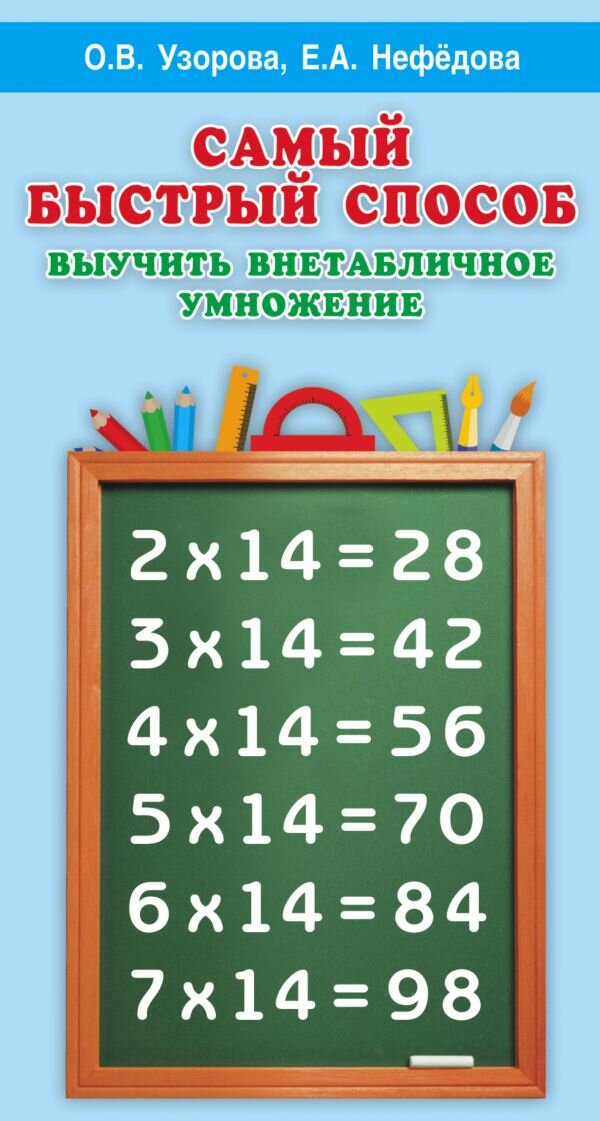 О.В. Узорова, Е.А. Нефёдова

САМЫЙ БЫСТРЫЙ СПОСОБ

ВЫУЧИТЬ ВНЕТАБЛИЧНОЕ УМНОЖЕНИЕ

$2 \times 14 = 28$

$3 \times 14 = 42$

$4 \times 14 = 56$

$5 \times 14 = 70$

$6 \times 14 = 84$

$7 \times 14 = 98$